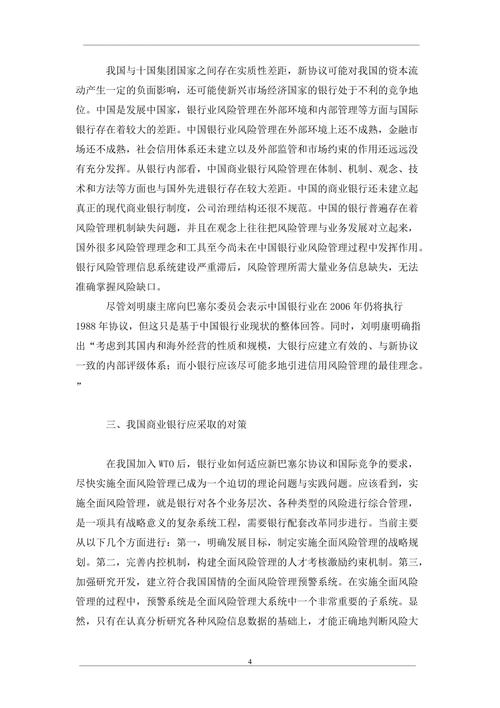 我国与十国集团国家之间存在实质性差距，新协议可能对我国的资本流动产生一定的负面影响，还可能使新兴市场经济国家的银行处于不利的竞争地位。中国是发展中国家，银行业风险管理在外部环境和内部管理等方面与国际银行存在着较大的差距。中国银行业风险管理在外部环境上还不成熟，金融市场还不成熟，社会信用体系还未建立以及外部监管和市场约束的作用还远远没有充分发挥。从银行内部看，中国商业银行风险管理在体制、机制、观念、技术和方法等方面也与国外先进银行存在较大差距。中国的商业银行还未建立起真正的现代商业银行制度，公司治理结构还很不规范。中国的银行普遍存在着风险管理机制缺失问题，并且在观念上往往把风险管理与业务发展对立起来，国外很多风险管理理念和工具至今尚未在中国银行业风险管理过程中发挥作用。银行风险管理信息系统建设严重滞后，风险管理所需大量业务信息缺失，无法准确掌握风险缺口。

尽管刘明康主席向巴塞尔委员会表示中国银行业在 2006 年仍将执行 1988 年协议，但这只是基于中国银行业现状的整体回答。同时，刘明康明确指出“考虑到其国内和海外经营的性质和规模，大银行应建立有效的、与新协议一致的内部评级体系；而小银行应该尽可能多地引进信用风险管理的最佳理念。”

三、我国商业银行应采取的对策

在我国加入 WTO 后，银行业如何适应新巴塞尔协议和国际竞争的要求，尽快实施全面风险管理已成为一个迫切的理论问题与实践问题。应该看到，实施全面风险管理，就是银行对各个业务层次、各种类型的风险进行综合管理，是一项具有战略意义的复杂系统工程，需要银行配套改革同步进行。当前主要从以下几个方面进行：第一，明确发展目标，制定实施全面风险管理的战略规划。第二，完善内控机制，构建全面风险管理的人才考核激励约束机制。第三，加强研究开发，建立符合我国国情的全面风险管理预警系统。在实施全面风险管理的过程中，预警系统是全面风险管理大系统中一个非常重要的子系统。显然，只有在认真分析研究各种风险信息数据的基础上，才能正确地判断风险大

4